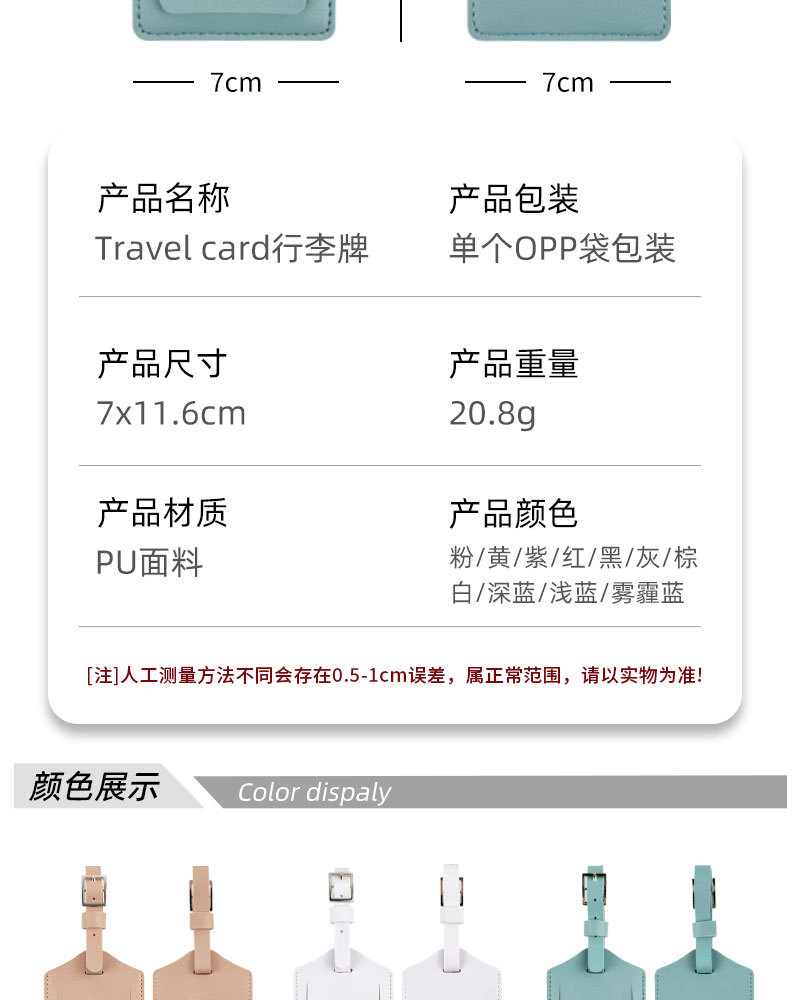 7cm

7cm

产品名称
Travel card行李牌

产品包装
单个OPP袋包装

产品尺寸
7x11.6cm

产品重量
20.8g

产品材质
PU面料

产品颜色
粉/黄/紫/红/黑/灰/棕
白/深蓝/浅蓝/雾霾蓝

[注]人工测量方法不同会存在0.5-1cm误差，属正常范围，请以实物为准!

颜色展示

Color dispaly